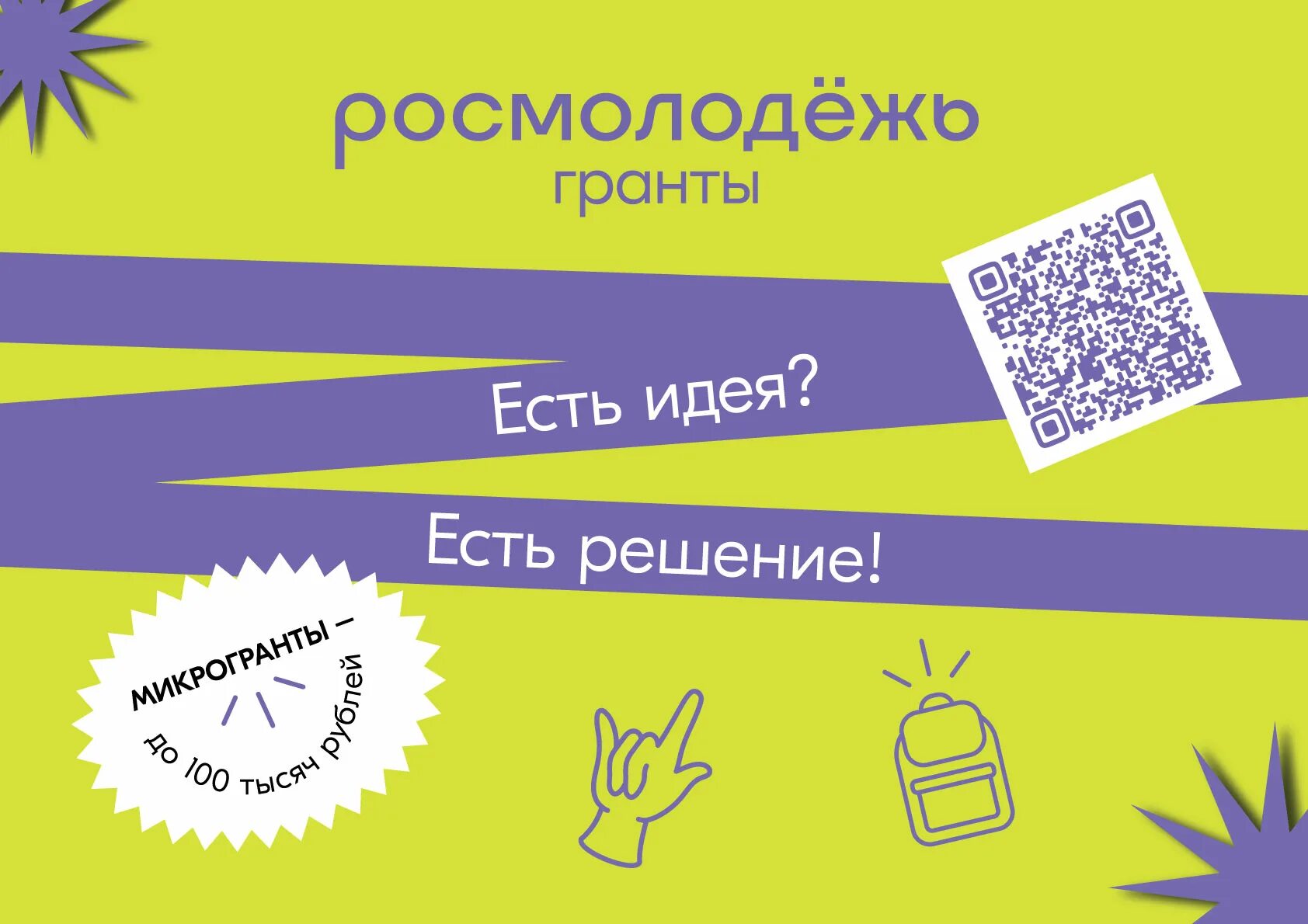 росмолодёжь
гранты

Есть идея?

Есть решение!

МИКРОГРАНТЫ –
до 100 тысяч рублей